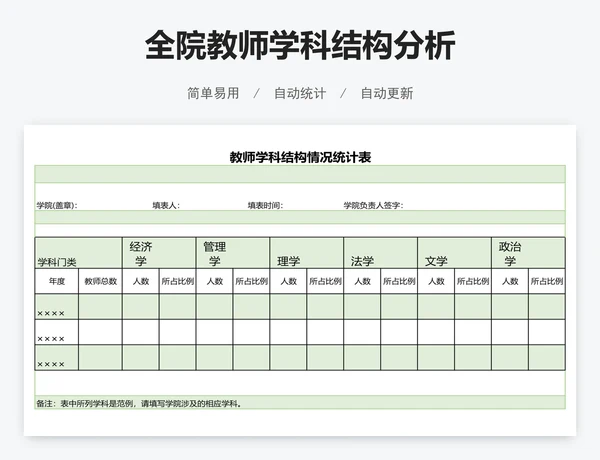 全院教师学科结构分析

简单易用 / 自动统计 / 自动更新

教师学科结构情况统计表

学院(盖章): 填表人: 填表时间: 学院负责人签字:

| 学科门类 | | 经济学 | | 管理学 | | 理学 | | 法学 | | 文学 | | 政治学 | |
|---|---|---|---|---|---|---|---|---|---|---|---|---|---|
| 年度 | 教师总数 | 人数 | 所占比例 | 人数 | 所占比例 | 人数 | 所占比例 | 人数 | 所占比例 | 人数 | 所占比例 | 人数 | 所占比例 |
| ×××× | | | | | | | | | | | | | |
| ×××× | | | | | | | | | | | | | |
| ×××× | | | | | | | | | | | | | |

备注：表中所列学科是范例，请填写学院涉及的相应学科。